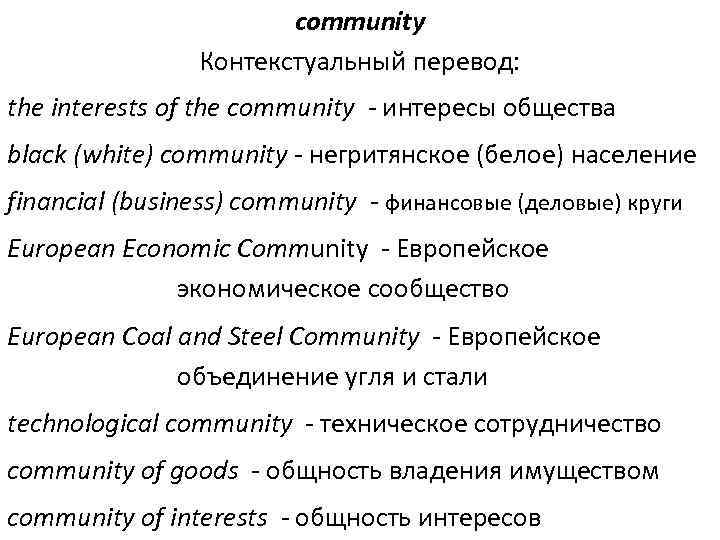 community

Контекстуальный перевод:

the interests of the community - интересы общества

black (white) community - негритянское (белое) население

financial (business) community - финансовые (деловые) круги

European Economic Community - Европейское экономическое сообщество

European Coal and Steel Community - Европейское объединение угля и стали

technological community - техническое сотрудничество

community of goods - общность владения имуществом

community of interests - общность интересов